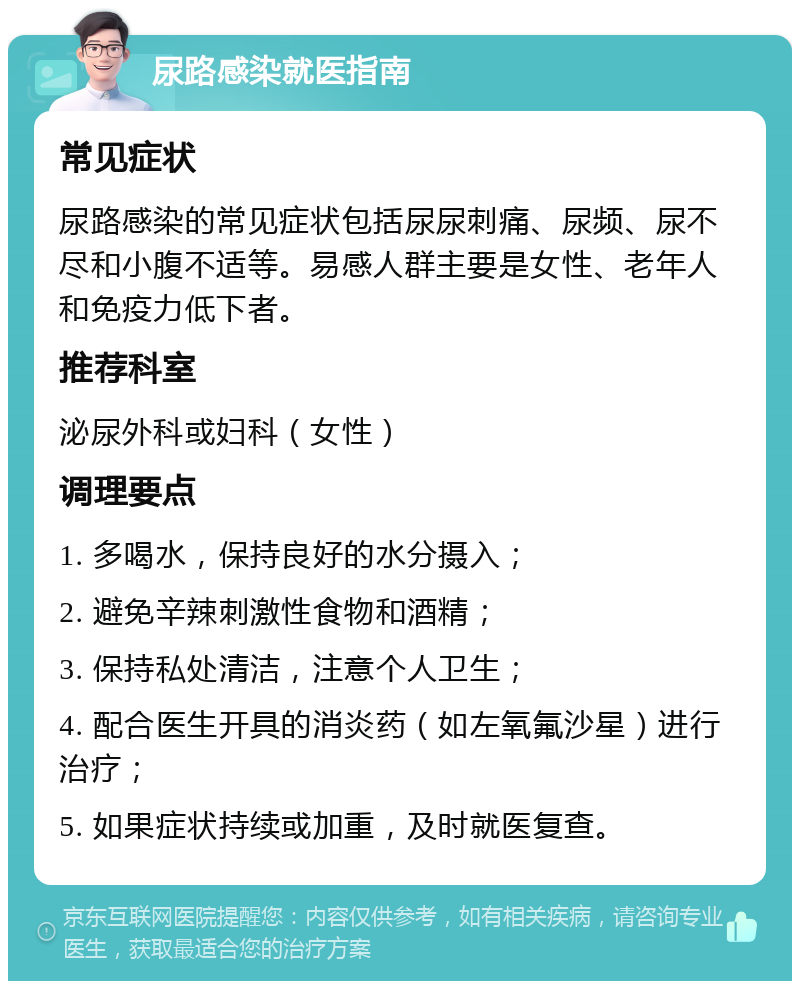 尿路感染就医指南

常见症状

尿路感染的常见症状包括尿尿刺痛、尿频、尿不尽和小腹不适等。易感人群主要是女性、老年人和免疫力低下者。

推荐科室

泌尿外科或妇科（女性）

调理要点

1. 多喝水，保持良好的水分摄入；

2. 避免辛辣刺激性食物和酒精；

3. 保持私处清洁，注意个人卫生；

4. 配合医生开具的消炎药（如左氧氟沙星）进行治疗；

5. 如果症状持续或加重，及时就医复查。

京东互联网医院提醒您：内容仅供参考，如有相关疾病，请咨询专业医生，获取最适合您的治疗方案